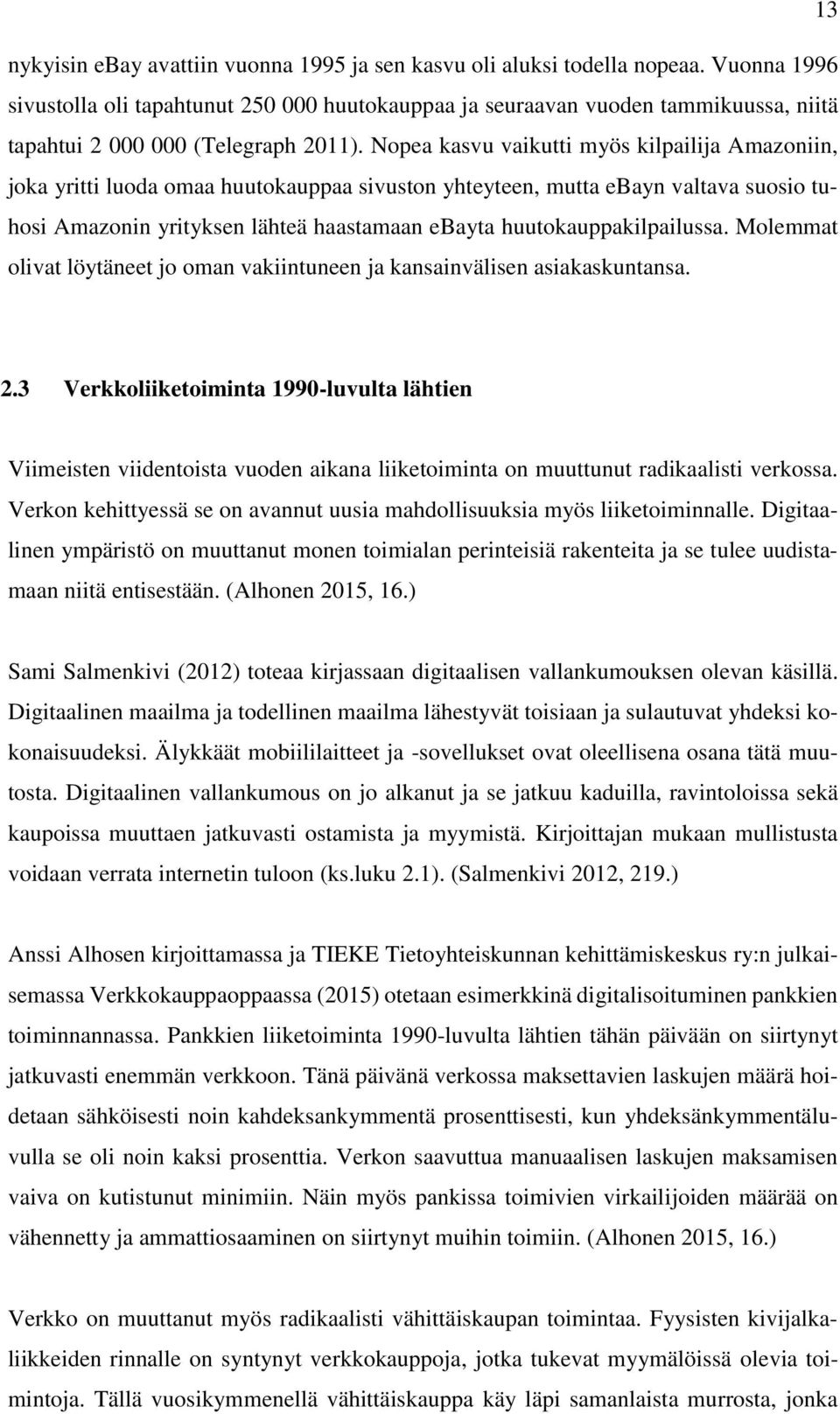 13

nykyisin ebay avattiin vuonna 1995 ja sen kasvu oli aluksi todella nopeaa. Vuonna 1996 sivustolla oli tapahtunut 250 000 huutokauppaa ja seuraavan vuoden tammikuussa, niitä tapahtui 2 000 000 (Telegraph 2011). Nopea kasvu vaikutti myös kilpailija Amazoniin, joka yritti luoda omaa huutokauppaa sivuston yhteyteen, mutta ebayn valtava suosio tuhosi Amazonin yrityksen lähteä haastamaan ebayta huutokauppakilpailussa. Molemmat olivat löytäneet jo oman vakiintuneen ja kansainvälisen asiakaskuntansa.

2.3 Verkkoliiketoiminta 1990-luvulta lähtien

Viimeisten viidentoista vuoden aikana liiketoiminta on muuttunut radikaalisti verkossa. Verkon kehittyessä se on avannut uusia mahdollisuuksia myös liiketoiminnalle. Digitaalinen ympäristö on muuttanut monen toimialan perinteisiä rakenteita ja se tulee uudistamaan niitä entisestään. (Alhonen 2015, 16.)

Sami Salmenkivi (2012) toteaa kirjassaan digitaalisen vallankumouksen olevan käsillä. Digitaalinen maailma ja todellinen maailma lähestyvät toisiaan ja sulautuvat yhdeksi kokonaisuudeksi. Älykkäät mobiililaitteet ja -sovellukset ovat oleellisena osana tätä muutosta. Digitaalinen vallankumous on jo alkanut ja se jatkuu kaduilla, ravintoloissa sekä kaupoissa muuttaen jatkuvasti ostamista ja myymistä. Kirjoittajan mukaan mullistusta voidaan verrata internetin tuloon (ks.luku 2.1). (Salmenkivi 2012, 219.)

Anssi Alhosen kirjoittamassa ja TIEKE Tietoyhteiskunnan kehittämiskeskus ry:n julkaisemassa Verkkokauppaoppaassa (2015) otetaan esimerkkinä digitalisoituminen pankkien toiminnannassa. Pankkien liiketoiminta 1990-luvulta lähtien tähän päivään on siirtynyt jatkuvasti enemmän verkkoon. Tänä päivänä verkossa maksettavien laskujen määrä hoidetaan sähköisesti noin kahdeksankymmentä prosenttisesti, kun yhdeksänkymmentäluvulla se oli noin kaksi prosenttia. Verkon saavuttua manuaalisen laskujen maksamisen vaiva on kutistunut minimiin. Näin myös pankissa toimivien virkailijoiden määrää on vähennetty ja ammattiosaaminen on siirtynyt muihin toimiin. (Alhonen 2015, 16.)

Verkko on muuttanut myös radikaalisti vähittäiskaupan toimintaa. Fyysisten kivijalkaliikkeiden rinnalle on syntynyt verkkokauppoja, jotka tukevat myymälöissä olevia toimintoja. Tällä vuosikymmenellä vähittäiskauppa käy läpi samanlaista murrosta, jonka